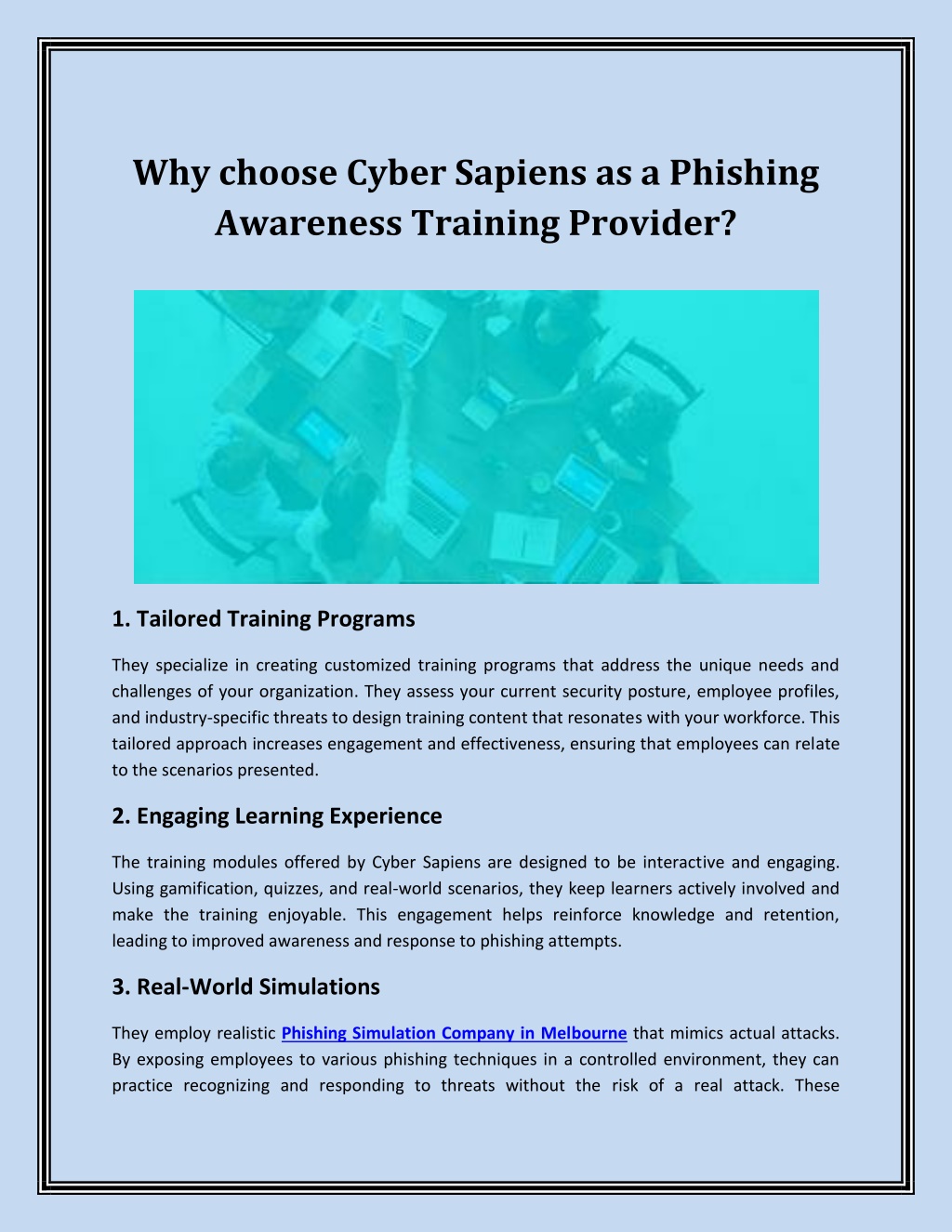 Why choose Cyber Sapiens as a Phishing Awareness Training Provider?

1. Tailored Training Programs

They specialize in creating customized training programs that address the unique needs and challenges of your organization. They assess your current security posture, employee profiles, and industry-specific threats to design training content that resonates with your workforce. This tailored approach increases engagement and effectiveness, ensuring that employees can relate to the scenarios presented.

2. Engaging Learning Experience

The training modules offered by Cyber Sapiens are designed to be interactive and engaging. Using gamification, quizzes, and real-world scenarios, they keep learners actively involved and make the training enjoyable. This engagement helps reinforce knowledge and retention, leading to improved awareness and response to phishing attempts.

3. Real-World Simulations

They employ realistic Phishing Simulation Company in Melbourne that mimics actual attacks. By exposing employees to various phishing techniques in a controlled environment, they can practice recognizing and responding to threats without the risk of a real attack. These